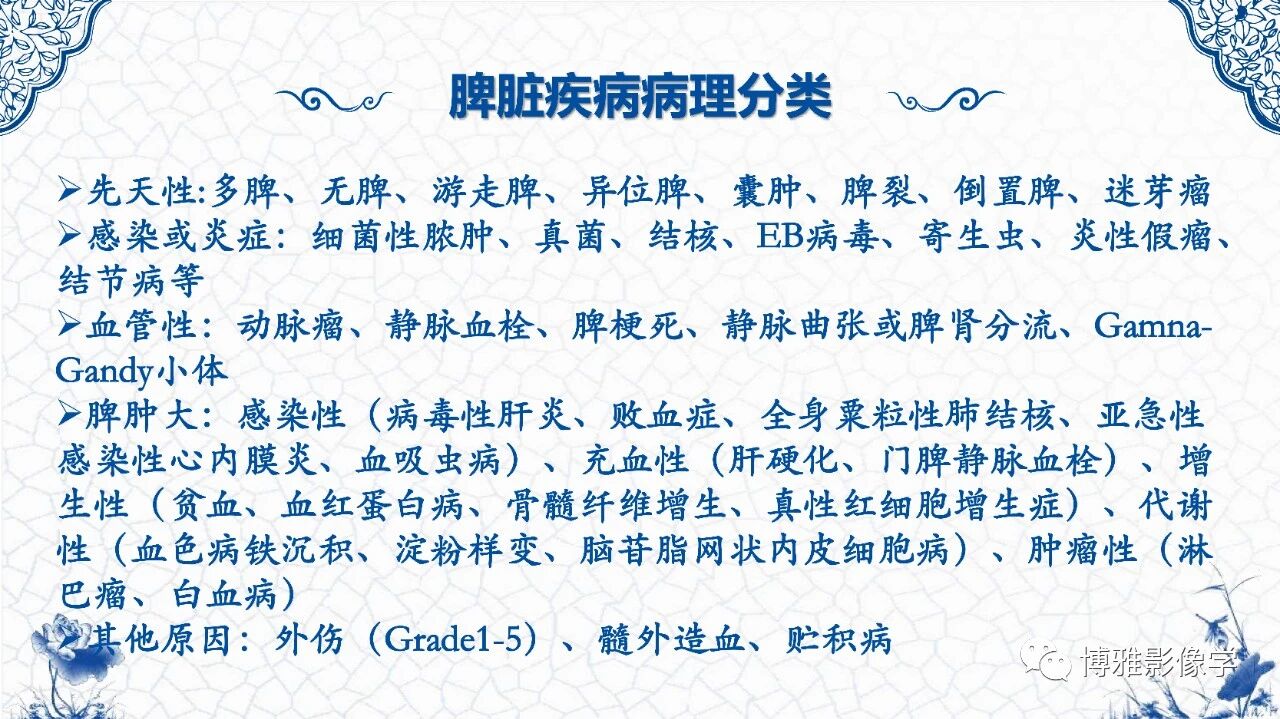 脾脏疾病病理分类

➢先天性:多脾、无脾、游走脾、异位脾、囊肿、脾裂、倒置脾、迷芽瘤
➢感染或炎症：细菌性脓肿、真菌、结核、EB病毒、寄生虫、炎性假瘤、结节病等
➢血管性：动脉瘤、静脉血栓、脾梗死、静脉曲张或脾肾分流、Gamna-Gandy小体
➢脾肿大：感染性（病毒性肝炎、败血症、全身粟粒性肺结核、亚急性感染性心内膜炎、血吸虫病）、充血性（肝硬化、门脾静脉血栓）、增生性（贫血、血红蛋白病、骨髓纤维增生、真性红细胞增生症）、代谢性（血色病铁沉积、淀粉样变、脑苷脂网状内皮细胞病）、肿瘤性（淋巴瘤、白血病）
➢其他原因：外伤（Grade1-5）、髓外造血、贮积病

博雅影像学